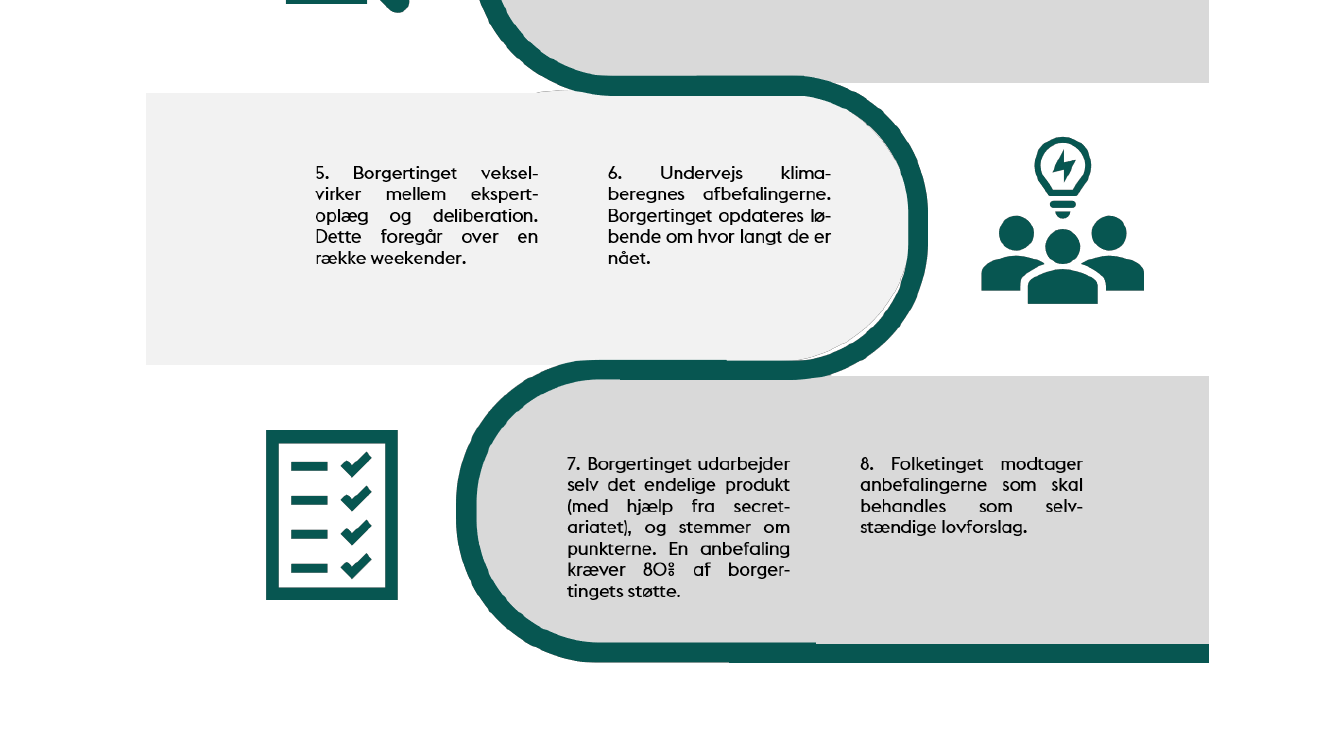 5. Borgertinget vekselvirker mellem ekspertoplæg og deliberation. Dette foregår over en række weekender.

6. Undervejs klimaberegnes afbefalingerne. Borgertinget opdateres løbende om hvor langt de er nået.

7. Borgertinget udarbejder selv det endelige produkt (med hjælp fra secretariatet), og stemmer om punkterne. En anbefaling kræver 80% af borgertingets støtte.

8. Folketinget modtager anbefalingerne som skal behandles som selvstændige lovforslag.